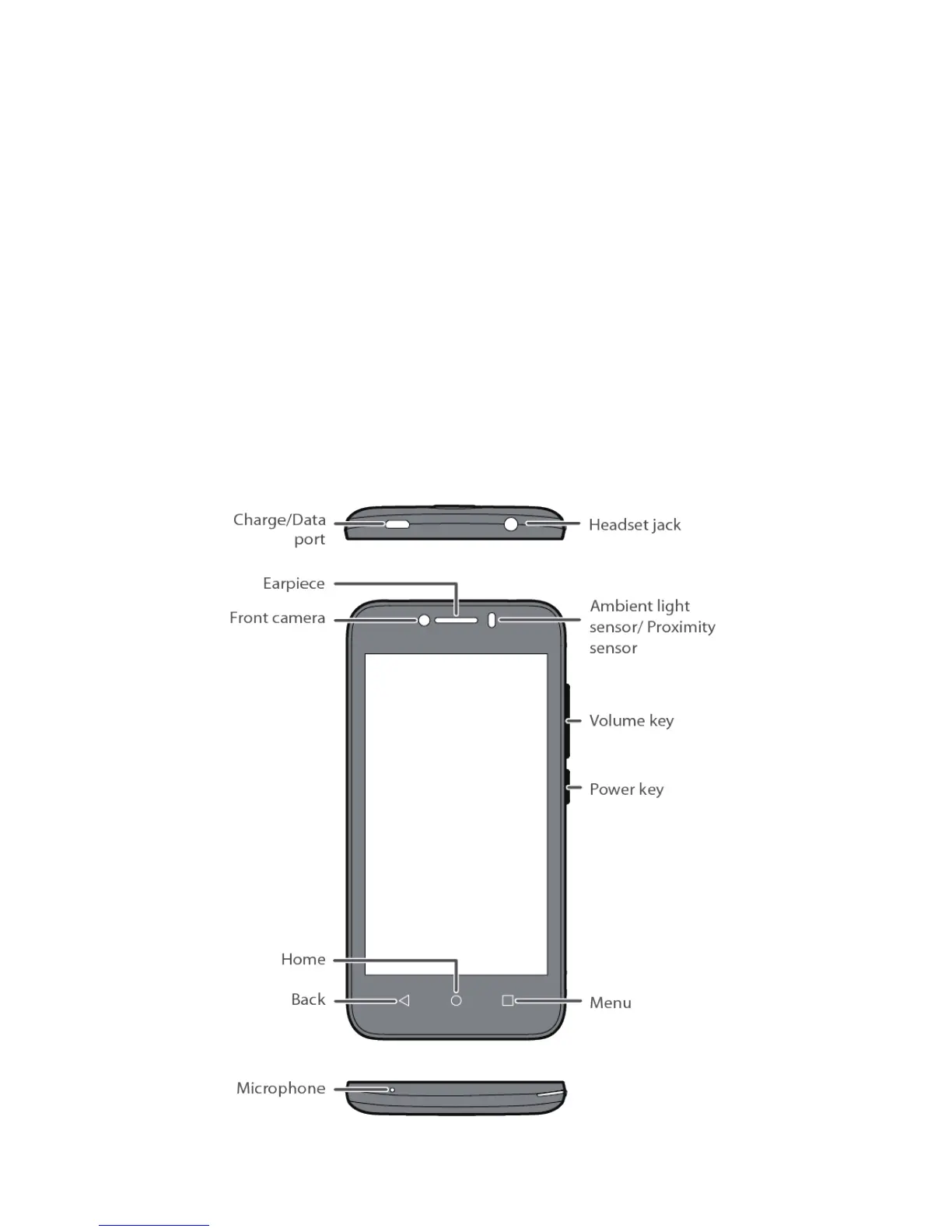 Charge/Data port

Headset jack

Earpiece

Front camera

Ambient light sensor/ Proximity sensor

Volume key

Power key

Home

Back

Menu

Microphone